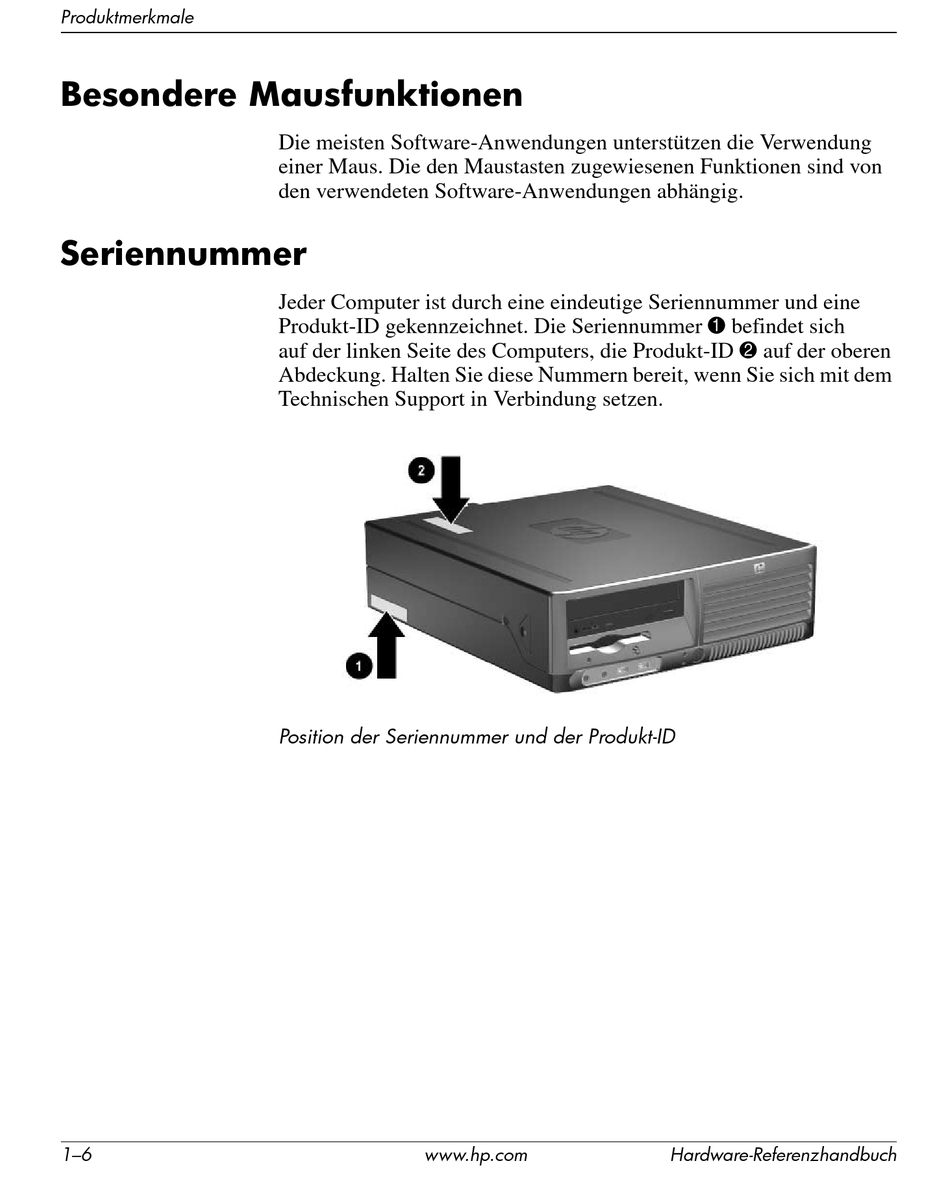 Produktmerkmale

Besondere Mausfunktionen

Die meisten Software-Anwendungen unterstützen die Verwendung einer Maus. Die den Maustasten zugewiesenen Funktionen sind von den verwendeten Software-Anwendungen abhängig.

Seriennummer

Jeder Computer ist durch eine eindeutige Seriennummer und eine Produkt-ID gekennzeichnet. Die Seriennummer ❶ befindet sich auf der linken Seite des Computers, die Produkt-ID ❷ auf der oberen Abdeckung. Halten Sie diese Nummern bereit, wenn Sie sich mit dem Technischen Support in Verbindung setzen.

2

1

Position der Seriennummer und der Produkt-ID

1–6 www.hp.com Hardware-Referenzhandbuch